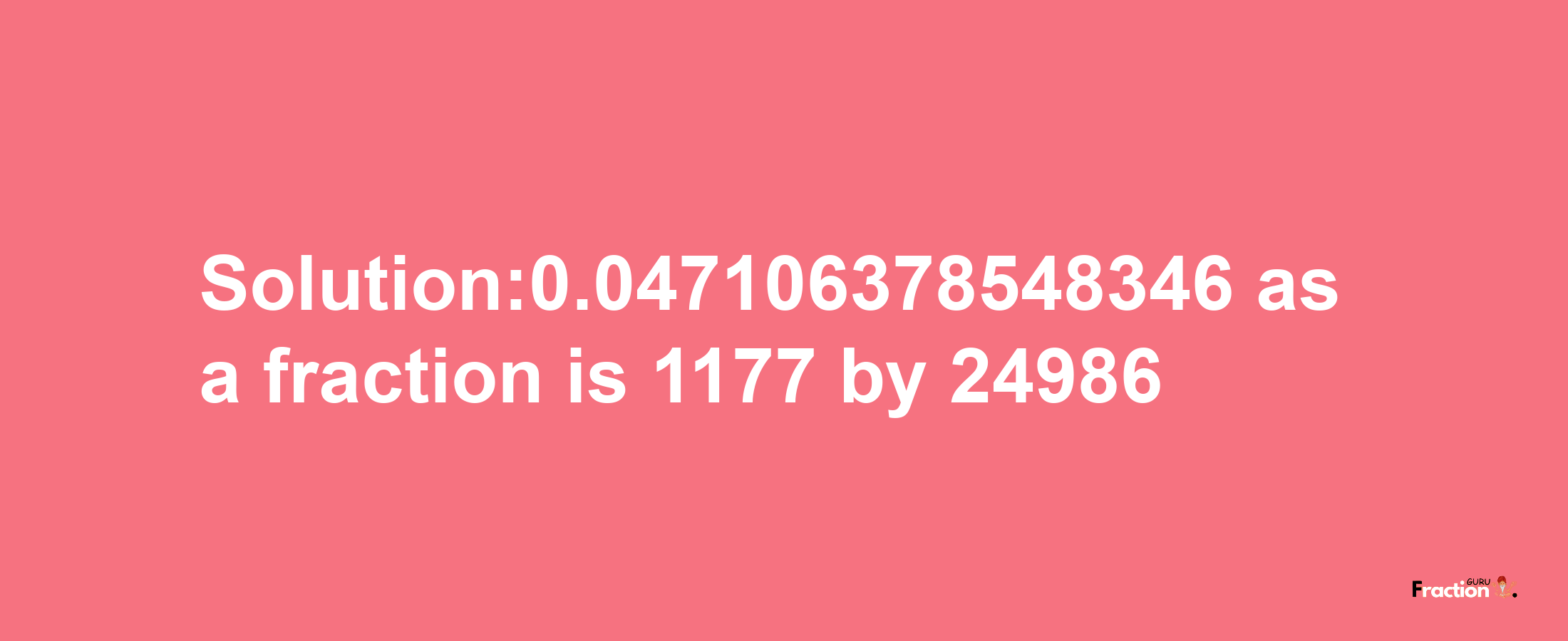 Solution:0.047106378548346 as a fraction is 1177 by 24986

Fraction GURU